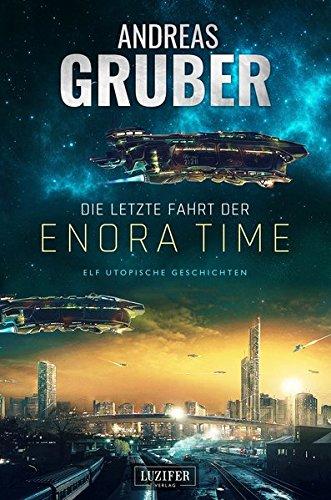 ANDREAS
GRUBER

DIE LETZTE FAHRT DER
ENORA TIME

ELF UTOPISCHE GESCHICHTEN

LUZIFER
VERLAG